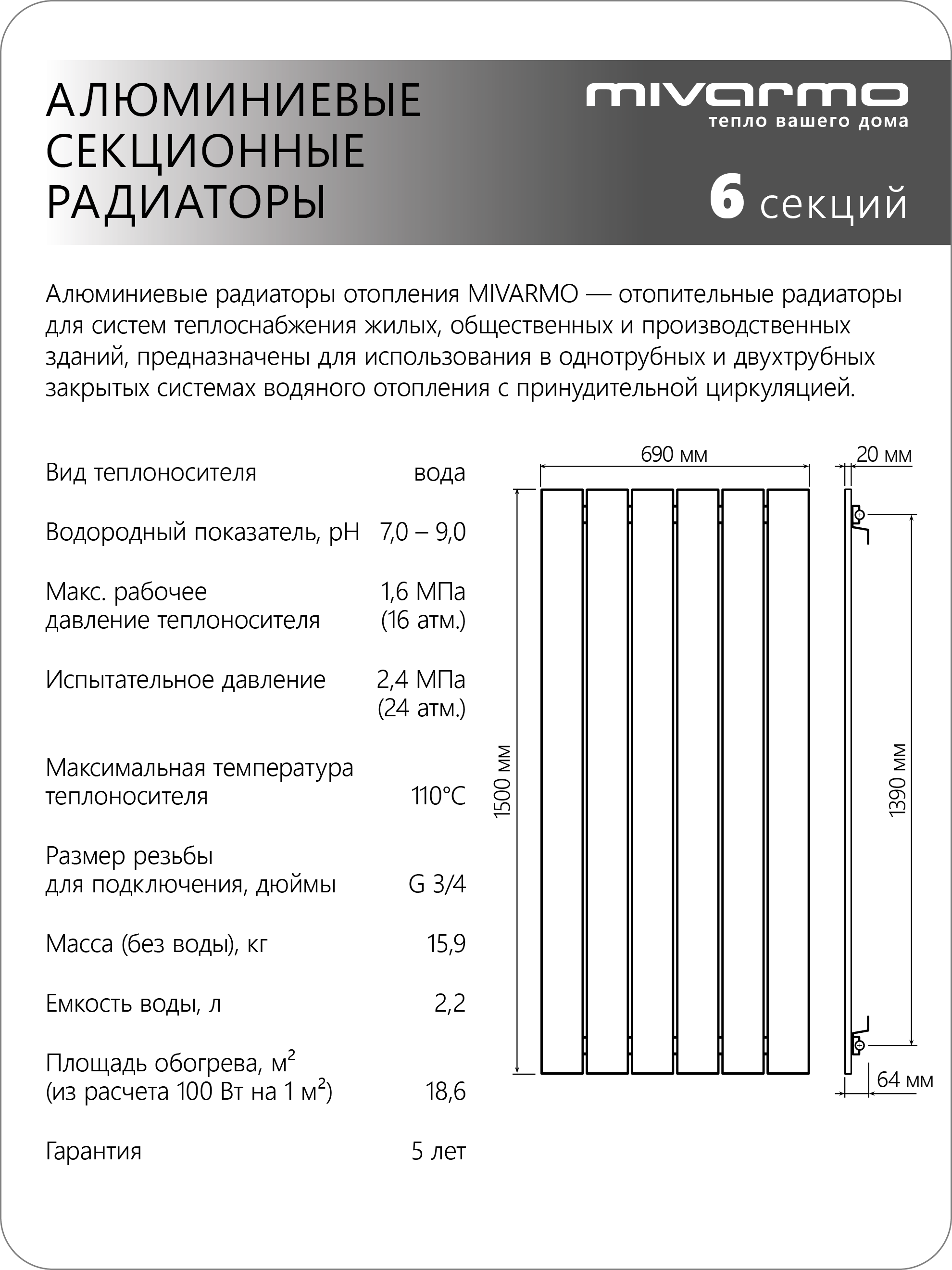 АЛЮМИНИЕВЫЕ СЕКЦИОННЫЕ РАДИАТОРЫ

mivarmo
тепло вашего дома

6 секций

Алюминиевые радиаторы отопления MIVARMO — отопительные радиаторы для систем теплоснабжения жилых, общественных и производственных зданий, предназначены для использования в однотрубных и двухтрубных закрытых системах водяного отопления с принудительной циркуляцией.

| | |
|---|---|
| Вид теплоносителя | вода |
| Водородный показатель, pH | 7,0 – 9,0 |
| Макс. рабочее давление теплоносителя | 1,6 МПа (16 атм.) |
| Испытательное давление | 2,4 МПа (24 атм.) |
| Максимальная температура теплоносителя | 110°C |
| Размер резьбы для подключения, дюймы | G 3/4 |
| Масса (без воды), кг | 15,9 |
| Емкость воды, л | 2,2 |
| Площадь обогрева, м² (из расчета 100 Вт на 1 м²) | 18,6 |
| Гарантия | 5 лет |

690 мм
20 мм
1500 мм
1390 мм
64 мм